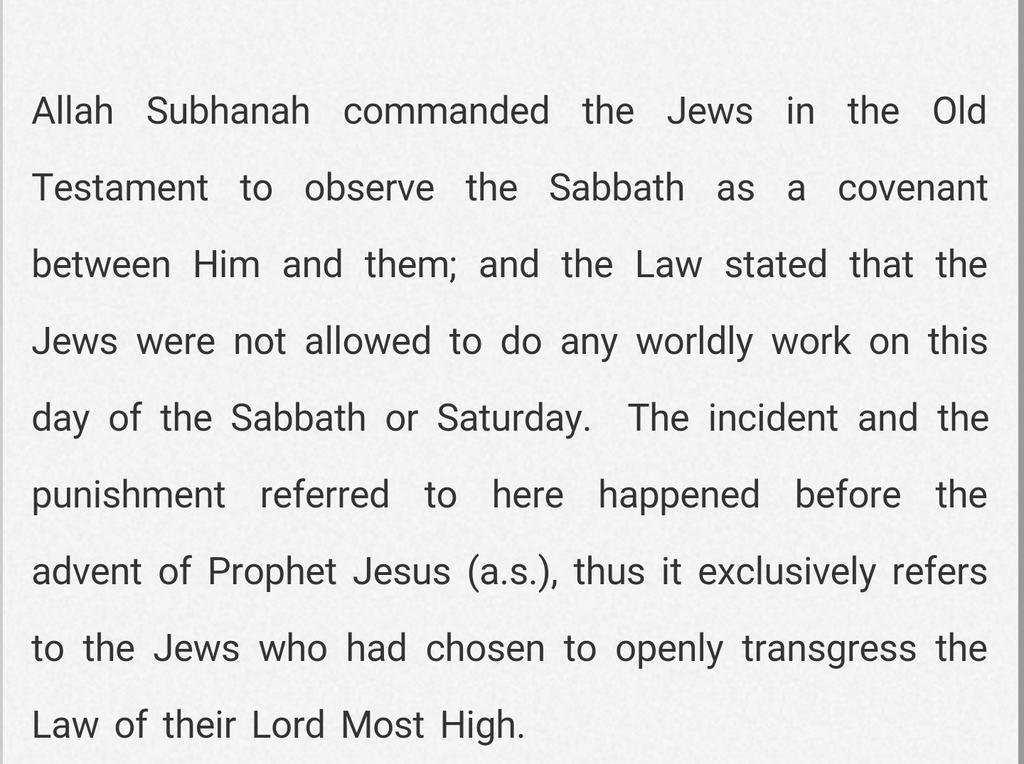 Allah Subhanah commanded the Jews in the Old Testament to observe the Sabbath as a covenant between Him and them; and the Law stated that the Jews were not allowed to do any worldly work on this day of the Sabbath or Saturday. The incident and the punishment referred to here happened before the advent of Prophet Jesus (a.s.), thus it exclusively refers to the Jews who had chosen to openly transgress the Law of their Lord Most High.